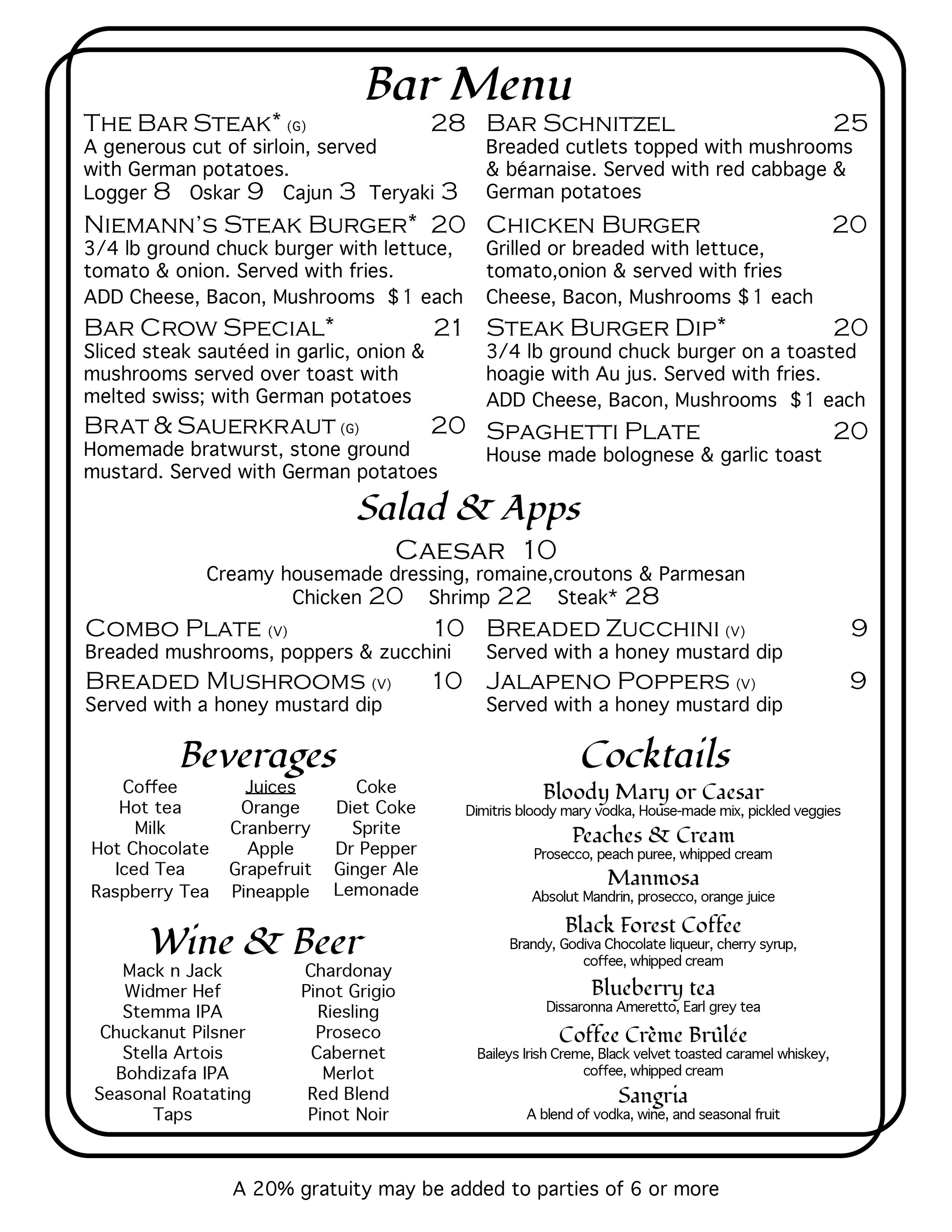 Bar Menu

THE BAR STEAK* (G) 28
A generous cut of sirloin, served with German potatoes.
Logger 8 Oskar 9 Cajun 3 Teryaki 3

NIEMANN'S STEAK BURGER* 20
3/4 lb ground chuck burger with lettuce, tomato & onion. Served with fries.
ADD Cheese, Bacon, Mushrooms $1 each

BAR CROW SPECIAL* 21
Sliced steak sautéed in garlic, onion & mushrooms served over toast with melted swiss; with German potatoes

BRAT & SAUERKRAUT (G) 20
Homemade bratwurst, stone ground mustard. Served with German potatoes

BAR SCHNITZEL 25
Breaded cutlets topped with mushrooms & béarnaise. Served with red cabbage & German potatoes

CHICKEN BURGER 20
Grilled or breaded with lettuce, tomato,onion & served with fries
Cheese, Bacon, Mushrooms $1 each

STEAK BURGER DIP* 20
3/4 lb ground chuck burger on a toasted hoagie with Au jus. Served with fries.
ADD Cheese, Bacon, Mushrooms $1 each

SPAGHETTI PLATE 20
House made bolognese & garlic toast

Salad & Apps

CAESAR 10
Creamy housemade dressing, romaine,croutons & Parmesan
Chicken 20 Shrimp 22 Steak* 28

COMBO PLATE (V) 10
Breaded mushrooms, poppers & zucchini

BREADED MUSHROOMS (V) 10
Served with a honey mustard dip

BREADED ZUCCHINI (V) 9
Served with a honey mustard dip

JALAPENO POPPERS (V) 9
Served with a honey mustard dip

Beverages

Coffee
Hot tea
Milk
Hot Chocolate
Iced Tea
Raspberry Tea

Juices
Orange
Cranberry
Apple
Grapefruit
Pineapple

Coke
Diet Coke
Sprite
Dr Pepper
Ginger Ale
Lemonade

Wine & Beer

Mack n Jack
Widmer Hef
Stemma IPA
Chuckanut Pilsner
Stella Artois
Bohdizafa IPA
Seasonal Roatating Taps

Chardonay
Pinot Grigio
Riesling
Proseco
Cabernet
Merlot
Red Blend
Pinot Noir

Cocktails

Bloody Mary or Caesar
Dimitris bloody mary vodka, House-made mix, pickled veggies

Peaches & Cream
Prosecco, peach puree, whipped cream

Manmosa
Absolut Mandrin, prosecco, orange juice

Black Forest Coffee
Brandy, Godiva Chocolate liqueur, cherry syrup, coffee, whipped cream

Blueberry tea
Dissaronna Ameretto, Earl grey tea

Coffee Crème Brûlée
Baileys Irish Creme, Black velvet toasted caramel whiskey, coffee, whipped cream

Sangria
A blend of vodka, wine, and seasonal fruit

A 20% gratuity may be added to parties of 6 or more